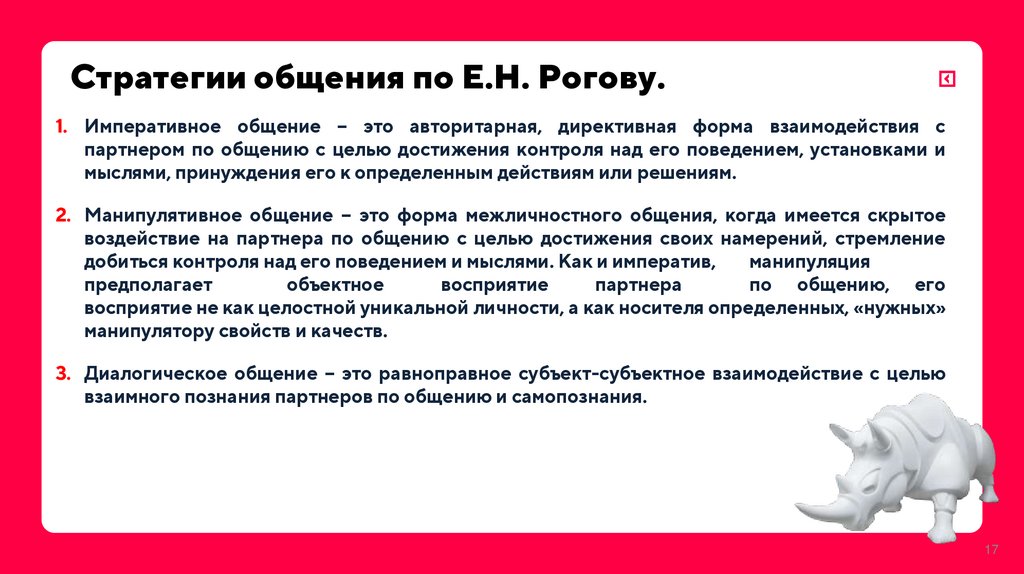 Стратегии общения по Е.Н. Рогову.

1. Императивное общение – это авторитарная, директивная форма взаимодействия с партнером по общению с целью достижения контроля над его поведением, установками и мыслями, принуждения его к определенным действиям или решениям.

2. Манипулятивное общение – это форма межличностного общения, когда имеется скрытое воздействие на партнера по общению с целью достижения своих намерений, стремление добиться контроля над его поведением и мыслями. Как и императив, манипуляция предполагает объектное восприятие партнера по общению, его восприятие не как целостной уникальной личности, а как носителя определенных, «нужных» манипулятору свойств и качеств.

3. Диалогическое общение – это равноправное субъект-субъектное взаимодействие с целью взаимного познания партнеров по общению и самопознания.

17